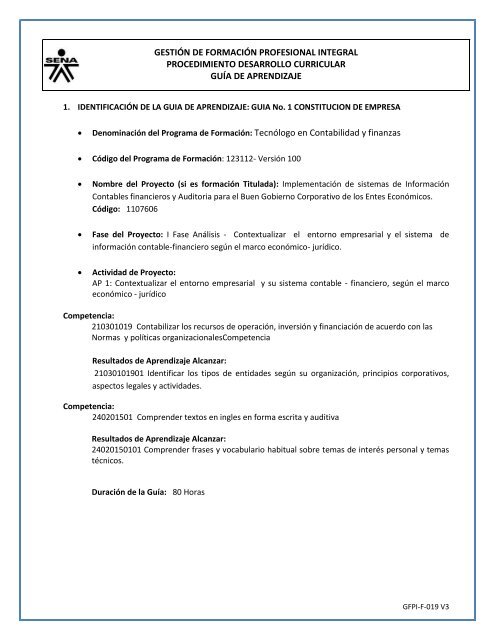 SENA

GESTIÓN DE FORMACIÓN PROFESIONAL INTEGRAL
PROCEDIMIENTO DESARROLLO CURRICULAR
GUÍA DE APRENDIZAJE

1. IDENTIFICACIÓN DE LA GUIA DE APRENDIZAJE: GUIA No. 1 CONSTITUCION DE EMPRESA

• Denominación del Programa de Formación: Tecnólogo en Contabilidad y finanzas

• Código del Programa de Formación: 123112- Versión 100

• Nombre del Proyecto (si es formación Titulada): Implementación de sistemas de Información Contables financieros y Auditoria para el Buen Gobierno Corporativo de los Entes Económicos. Código: 1107606

• Fase del Proyecto: I Fase Análisis - Contextualizar el entorno empresarial y el sistema de información contable-financiero según el marco económico- jurídico.

• Actividad de Proyecto:
AP 1: Contextualizar el entorno empresarial y su sistema contable - financiero, según el marco económico - jurídico

Competencia:
210301019 Contabilizar los recursos de operación, inversión y financiación de acuerdo con las Normas y políticas organizacionalesCompetencia

Resultados de Aprendizaje Alcanzar:
21030101901 Identificar los tipos de entidades según su organización, principios corporativos, aspectos legales y actividades.

Competencia:
240201501 Comprender textos en ingles en forma escrita y auditiva

Resultados de Aprendizaje Alcanzar:
24020150101 Comprender frases y vocabulario habitual sobre temas de interés personal y temas técnicos.

Duración de la Guía: 80 Horas

GFPI-F-019 V3